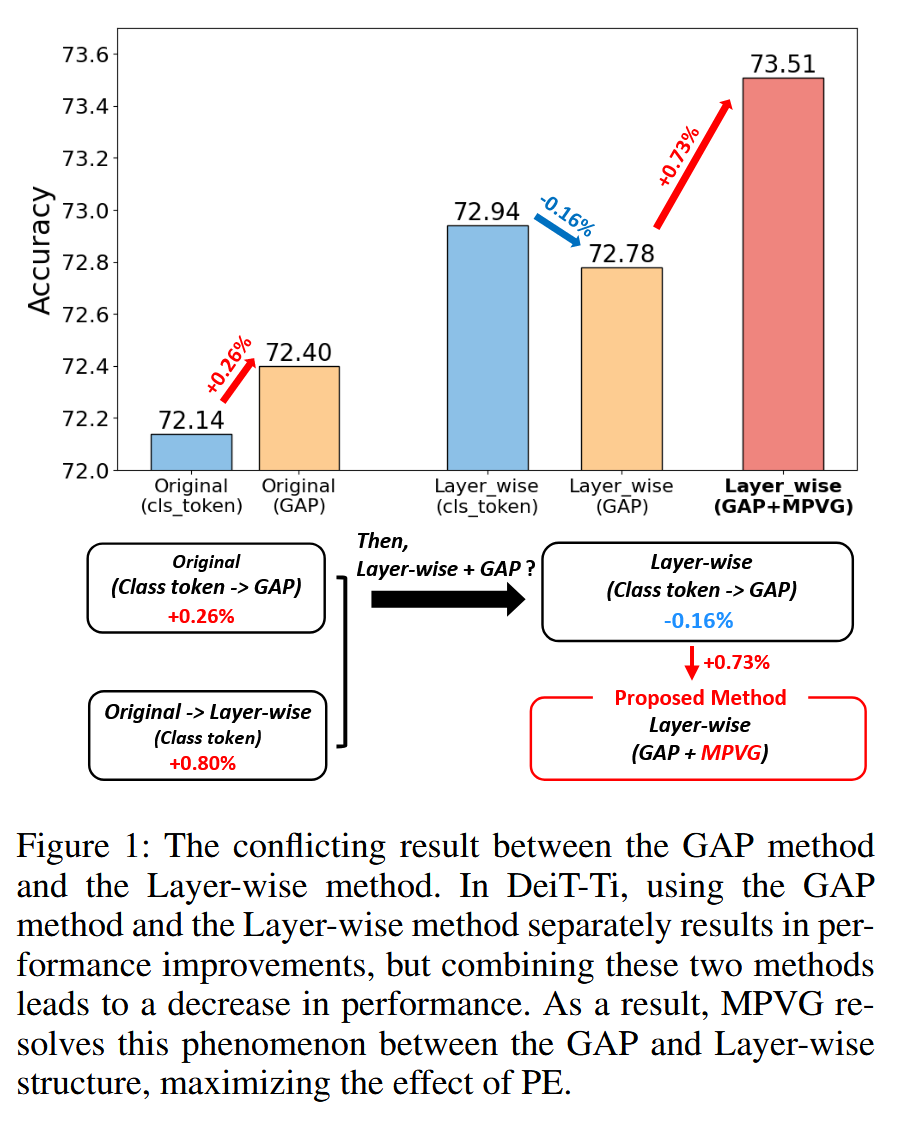 Accuracy

73.6
73.4
73.2
73.0
72.8
72.6
72.4
72.2
72.0

72.14
+0.26%
72.40
72.94
-0.16%
72.78
+0.73%
73.51

Original (cls_token)
Original (GAP)
Layer_wise (cls_token)
Layer_wise (GAP)
Layer_wise (GAP+MPVG)

Original
(Class token -> GAP)
+0.26%

Original -> Layer-wise
(Class token)
+0.80%

Then,
Layer-wise + GAP ?

Layer-wise
(Class token -> GAP)
-0.16%

+0.73%

Proposed Method
Layer-wise
(GAP + MPVG)

Figure 1: The conflicting result between the GAP method and the Layer-wise method. In DeiT-Ti, using the GAP method and the Layer-wise method separately results in performance improvements, but combining these two methods leads to a decrease in performance. As a result, MPVG resolves this phenomenon between the GAP and Layer-wise structure, maximizing the effect of PE.